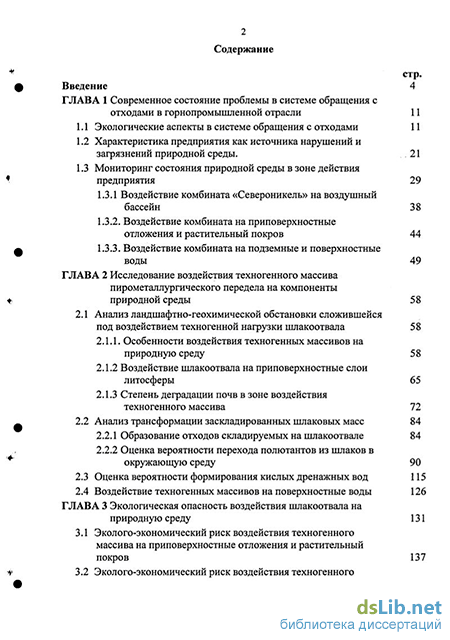 2

Содержание

стр.

Введение 4

ГЛАВА 1 Современное состояние проблемы в системе обращения с отходами в горнопромышленной отрасли 11

1.1 Экологические аспекты в системе обращения с отходами 11

1.2 Характеристика предприятия как источника нарушений и загрязнений природной среды. 21

1.3 Мониторинг состояния природной среды в зоне действия предприятия 29

1.3.1 Воздействие комбината «Североникель» на воздушный бассейн 38

1.3.2. Воздействие комбината на приповерхностные отложения и растительный покров 44

1.3.3. Воздействие комбината на подземные и поверхностные воды 49

ГЛАВА 2 Исследование воздействия техногенного массива пирометаллургического передела на компоненты природной среды 58

2.1 Анализ ландшафтно-геохимической обстановки сложившейся под воздействием техногенной нагрузки шлакоотвала 58

2.1.1. Особенности воздействия техногенных массивов на природную среду 58

2.1.2 Воздействие шлакоотвала на приповерхностные слои литосферы 65

2.1.3 Степень деградации почв в зоне воздействия техногенного массива 72

2.2 Анализ трансформации заскладированных шлаковых масс 84

2.2.1 Образование отходов складируемых на шлакоотвале 84

2.2.2 Оценка вероятности перехода полютантов из шлаков в окружающую среду 90

2.3 Оценка вероятности формирования кислых дренажных вод 115

2.4 Воздействие техногенных массивов на поверхностные воды 126

ГЛАВА 3 Экологическая опасность воздействия шлакоотвала на природную среду 131

3.1 Эколого-экономический риск воздействия техногенного массива на приповерхностные отложения и растительный покров 137

3.2 Эколого-экономический риск воздействия техногенного

dsLib.net
библиотека диссертаций